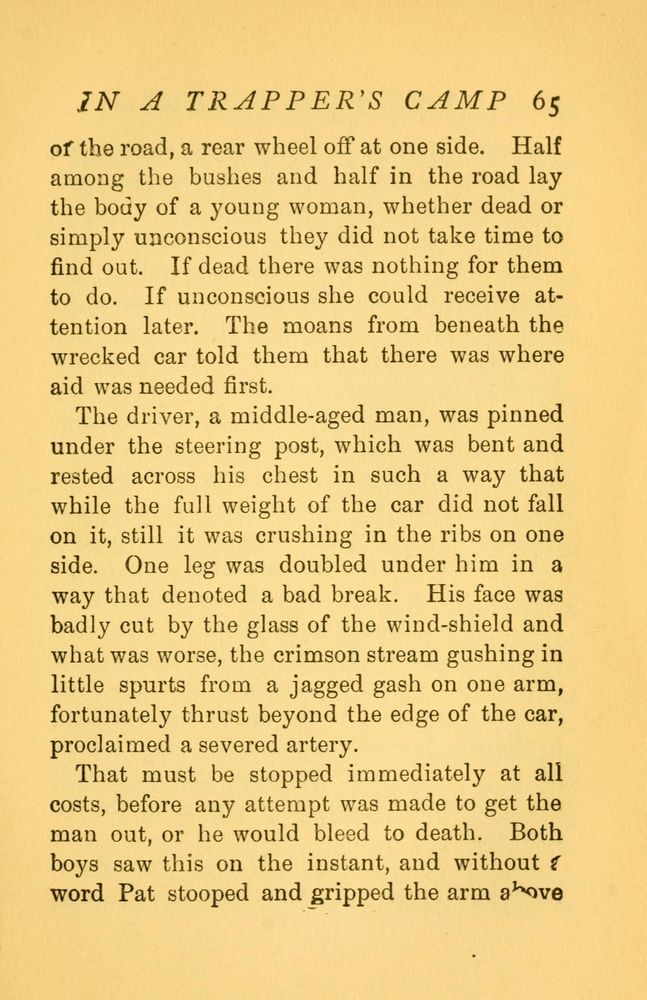 IN A TRAPPER'S CAMP 65

of the road, a rear wheel off at one side. Half among the bushes and half in the road lay the body of a young woman, whether dead or simply unconscious they did not take time to find out. If dead there was nothing for them to do. If unconscious she could receive attention later. The moans from beneath the wrecked car told them that there was where aid was needed first.

The driver, a middle-aged man, was pinned under the steering post, which was bent and rested across his chest in such a way that while the full weight of the car did not fall on it, still it was crushing in the ribs on one side. One leg was doubled under him in a way that denoted a bad break. His face was badly cut by the glass of the wind-shield and what was worse, the crimson stream gushing in little spurts from a jagged gash on one arm, fortunately thrust beyond the edge of the car, proclaimed a severed artery.

That must be stopped immediately at all costs, before any attempt was made to get the man out, or he would bleed to death. Both boys saw this on the instant, and without a word Pat stooped and gripped the arm above